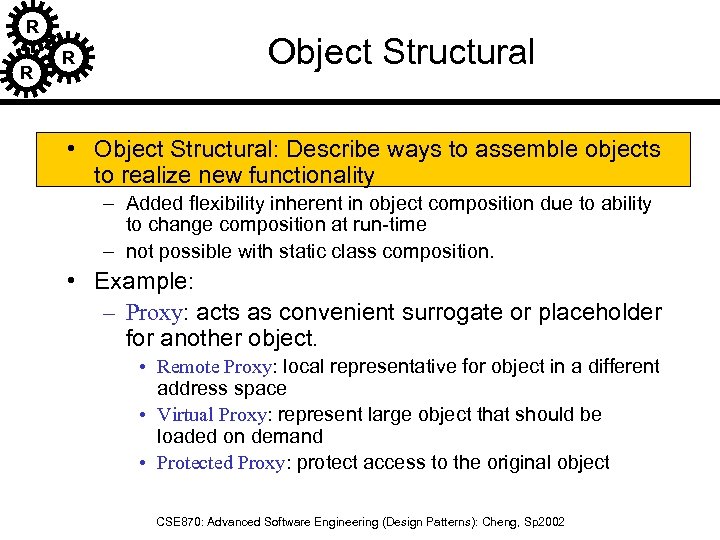 R
R
R

Object Structural

• Object Structural: Describe ways to assemble objects to realize new functionality
– Added flexibility inherent in object composition due to ability to change composition at run-time
– not possible with static class composition.

• Example:
– Proxy: acts as convenient surrogate or placeholder for another object.
• Remote Proxy: local representative for object in a different address space
• Virtual Proxy: represent large object that should be loaded on demand
• Protected Proxy: protect access to the original object

CSE870: Advanced Software Engineering (Design Patterns): Cheng, Sp2002